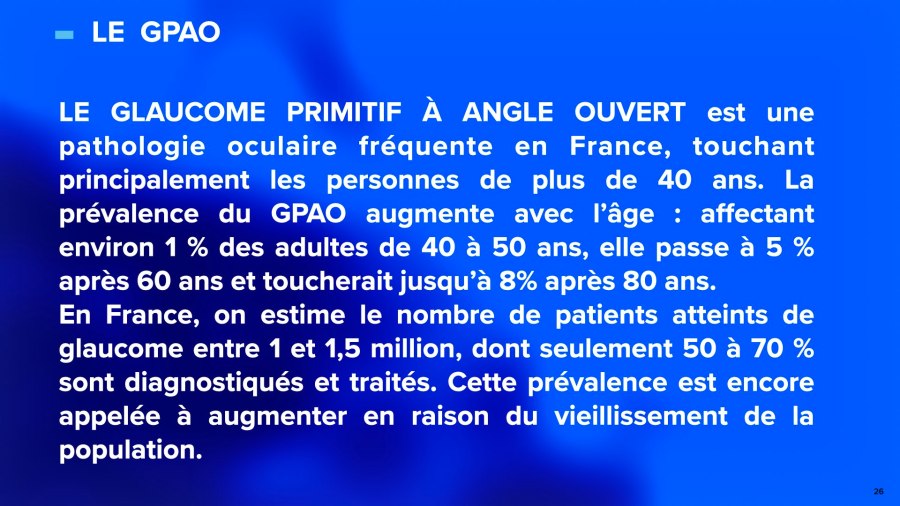 LE GPAO

LE GLAUCOME PRIMITIF À ANGLE OUVERT est une pathologie oculaire fréquente en France, touchant principalement les personnes de plus de 40 ans. La prévalence du GPAO augmente avec l'âge : affectant environ 1 % des adultes de 40 à 50 ans, elle passe à 5 % après 60 ans et toucherait jusqu'à 8% après 80 ans.
En France, on estime le nombre de patients atteints de glaucome entre 1 et 1,5 million, dont seulement 50 à 70 % sont diagnostiqués et traités. Cette prévalence est encore appelée à augmenter en raison du vieillissement de la population.

26